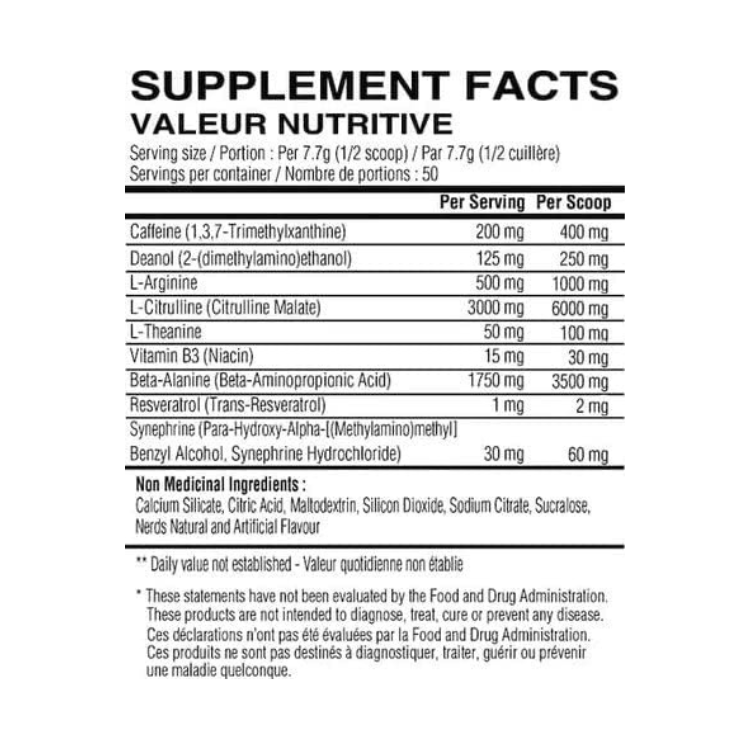 SUPPLEMENT FACTS
VALEUR NUTRITIVE

Serving size / Portion : Per 7.7g (1/2 scoop) / Par 7.7g (1/2 cuillère)
Servings per container / Nombre de portions : 50

|  | Per Serving | Per Scoop |
|---|---|---|
| Caffeine (1,3,7-Trimethylxanthine) | 200 mg | 400 mg |
| Deanol (2-(dimethylamino)ethanol) | 125 mg | 250 mg |
| L-Arginine | 500 mg | 1000 mg |
| L-Citrulline (Citrulline Malate) | 3000 mg | 6000 mg |
| L-Theanine | 50 mg | 100 mg |
| Vitamin B3 (Niacin) | 15 mg | 30 mg |
| Beta-Alanine (Beta-Aminopropionic Acid) | 1750 mg | 3500 mg |
| Resveratrol (Trans-Resveratrol) | 1 mg | 2 mg |
| Synephrine (Para-Hydroxy-Alpha-[(Methylamino)methyl] Benzyl Alcohol, Synephrine Hydrochloride) | 30 mg | 60 mg |

Non Medicinal Ingredients :
Calcium Silicate, Citric Acid, Maltodextrin, Silicon Dioxide, Sodium Citrate, Sucralose, Nerds Natural and Artificial Flavour

** Daily value not established - Valeur quotidienne non établie

* These statements have not been evaluated by the Food and Drug Administration. These products are not intended to diagnose, treat, cure or prevent any disease. Ces déclarations n'ont pas été évaluées par la Food and Drug Administration. Ces produits ne sont pas destinés à diagnostiquer, traiter, guérir ou prévenir une maladie quelconque.